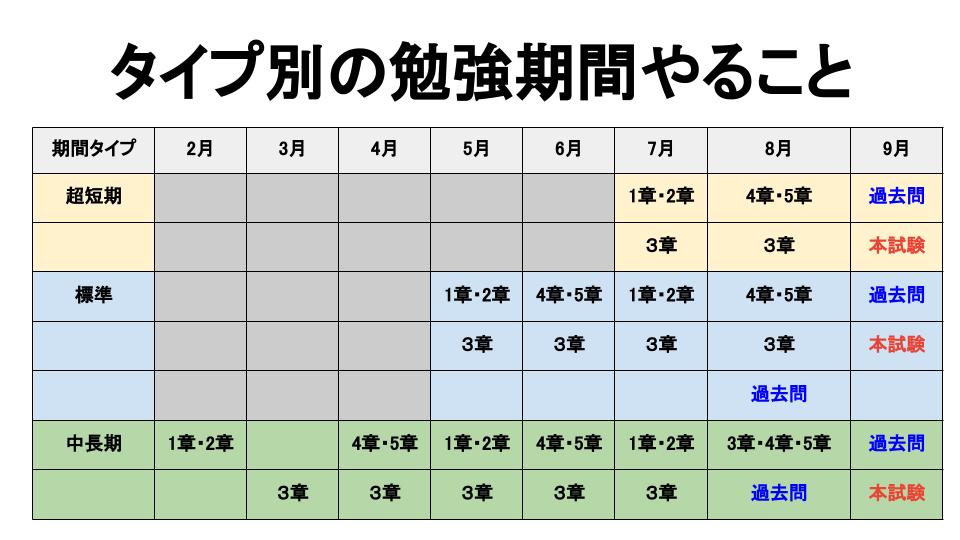 タイプ別の勉強期間やること

| 期間タイプ | 2月 | 3月 | 4月 | 5月 | 6月 | 7月 | 8月 | 9月 |
|---|---|---|---|---|---|---|---|---|
| 超短期 | | | | | | 1章・2章 | 4章・5章 | 過去問 |
| | | | | | | 3章 | 3章 | 本試験 |
| 標準 | | | | 1章・2章 | 4章・5章 | 1章・2章 | 4章・5章 | 過去問 |
| | | | | 3章 | 3章 | 3章 | 3章 | 本試験 |
| | | | | | | | 過去問 | |
| 中長期 | 1章・2章 | | 4章・5章 | 1章・2章 | 4章・5章 | 1章・2章 | 3章・4章・5章 | 過去問 |
| | | 3章 | 3章 | 3章 | 3章 | 3章 | 過去問 | 本試験 |